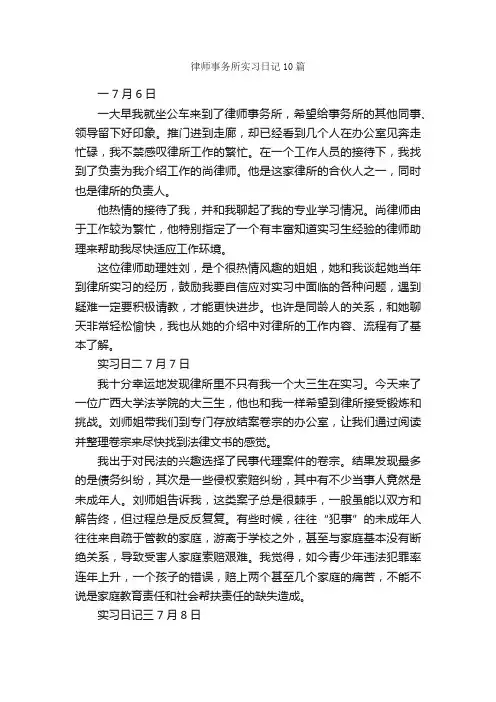 律师事务所实习日记10篇

一7月6日

一大早我就坐公车来到了律师事务所，希望给事务所的其他同事、领导留下好印象。推门进到走廊，却已经看到几个人在办公室见奔走忙碌，我不禁感叹律所工作的繁忙。在一个工作人员的接待下，我找到了负责为我介绍工作的尚律师。他是这家律所的合伙人之一，同时也是律所的负责人。

他热情的接待了我，并和我聊起了我的专业学习情况。尚律师由于工作较为繁忙，他特别指定了一个有丰富知道实习生经验的律师助理来帮助我尽快适应工作环境。

这位律师助理姓刘，是个很热情风趣的姐姐，她和我谈起她当年到律所实习的经历，鼓励我要自信应对实习中面临的各种问题，遇到疑难一定要积极请教，才能更快进步。也许是同龄人的关系，和她聊天非常轻松愉快，我也从她的介绍中对律所的工作内容、流程有了基本了解。

实习日二7月7日

我十分幸运地发现律所里不只有我一个大三生在实习。今天来了一位广西大学法学院的大三生，他也和我一样希望到律所接受锻炼和挑战。刘师姐带我们到专门存放结案卷宗的办公室，让我们通过阅读并整理卷宗来尽快找到法律文书的感觉。

我出于对民法的兴趣选择了民事代理案件的卷宗。结果发现最多的是债务纠纷，其次是一些侵权索赔纠纷，其中有不少当事人竟然是未成年人。刘师姐告诉我，这类案子总是很棘手，一般虽能以双方和解告终，但过程总是反反复复。有些时候，往往“犯事”的未成年人往往来自疏于管教的家庭，游离于学校之外，甚至与家庭基本没有断绝关系，导致受害人家庭索赔艰难。我觉得，如今青少年违法犯罪率连年上升，一个孩子的错误，赔上两个甚至几个家庭的痛苦，不能不说是家庭教育责任和社会帮扶责任的缺失造成。

实习日记三7月8日